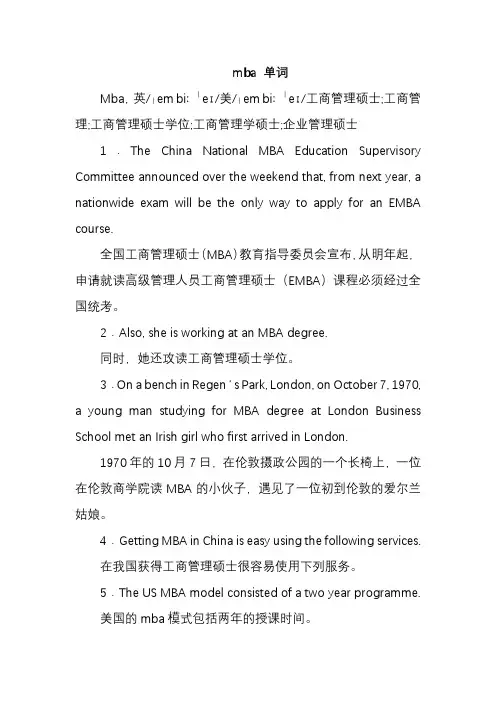 mba 单词

Mba, 英/ˌem biː ˈeɪ/美/ˌem biː ˈeɪ/工商管理硕士;工商管理;工商管理硕士学位;工商管理学硕士;企业管理硕士

1 . The China National MBA Education Supervisory Committee announced over the weekend that, from next year, a nationwide exam will be the only way to apply for an EMBA course.

全国工商管理硕士(MBA)教育指导委员会宣布,从明年起,申请就读高级管理人员工商管理硕士（EMBA）课程必须经过全国统考。

2 . Also, she is working at an MBA degree.

同时，她还攻读工商管理硕士学位。

3 . On a bench in Regen ' s Park, London, on October 7, 1970, a young man studying for MBA degree at London Business School met an Irish girl who first arrived in London.

1970 年的 10 月 7 日，在伦敦摄政公园的一个长椅上，一位在伦敦商学院读 MBA 的小伙子，遇见了一位初到伦敦的爱尔兰姑娘。

4 . Getting MBA in China is easy using the following services.

在我国获得工商管理硕士很容易使用下列服务。

5 . The US MBA model consisted of a two year programme.

美国的 mba 模式包括两年的授课时间。